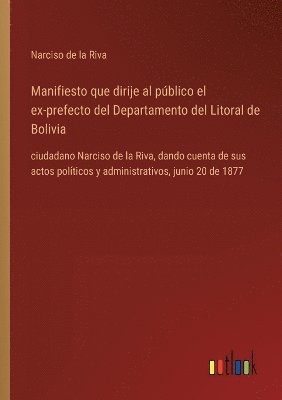 Narciso de la Riva

Manifiesto que dirije al público el ex-prefecto del Departamento del Litoral de Bolivia

ciudadano Narciso de la Riva, dando cuenta de sus actos políticos y administrativos, junio 20 de 1877

outlook